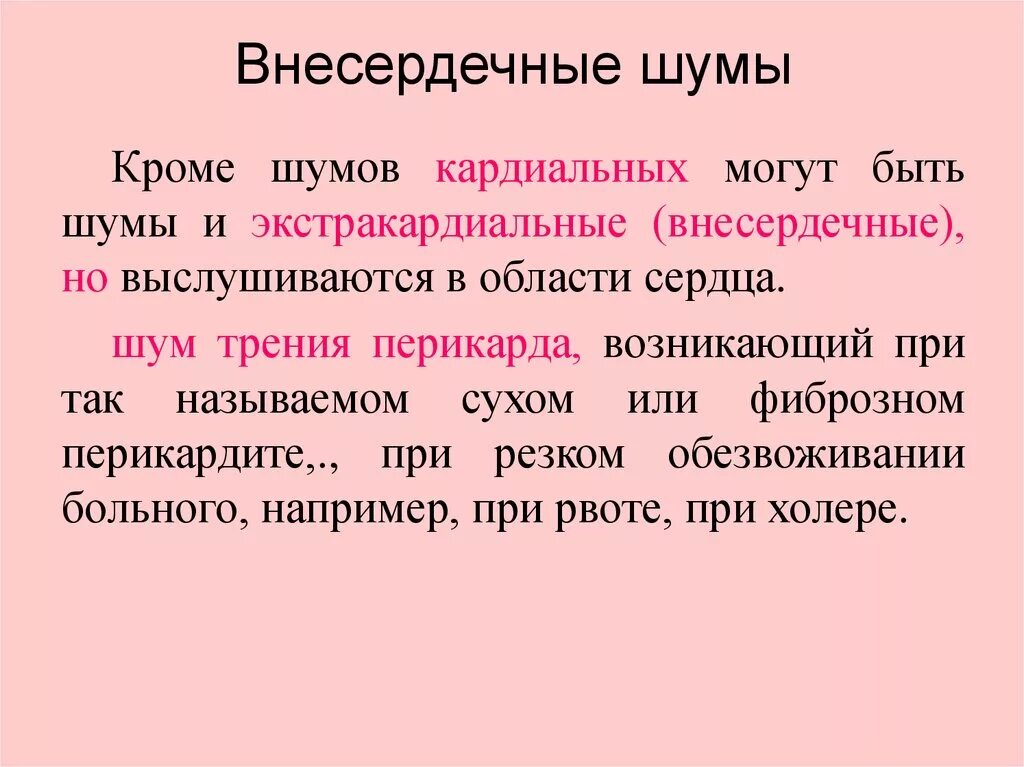 Внесердечные шумы

Кроме шумов кардиальных могут быть шумы и экстракардиальные (внесердечные), но выслушиваются в области сердца.

шум трения перикарда, возникающий при так называемом сухом или фиброзном перикардите,., при резком обезвоживании больного, например, при рвоте, при холере.